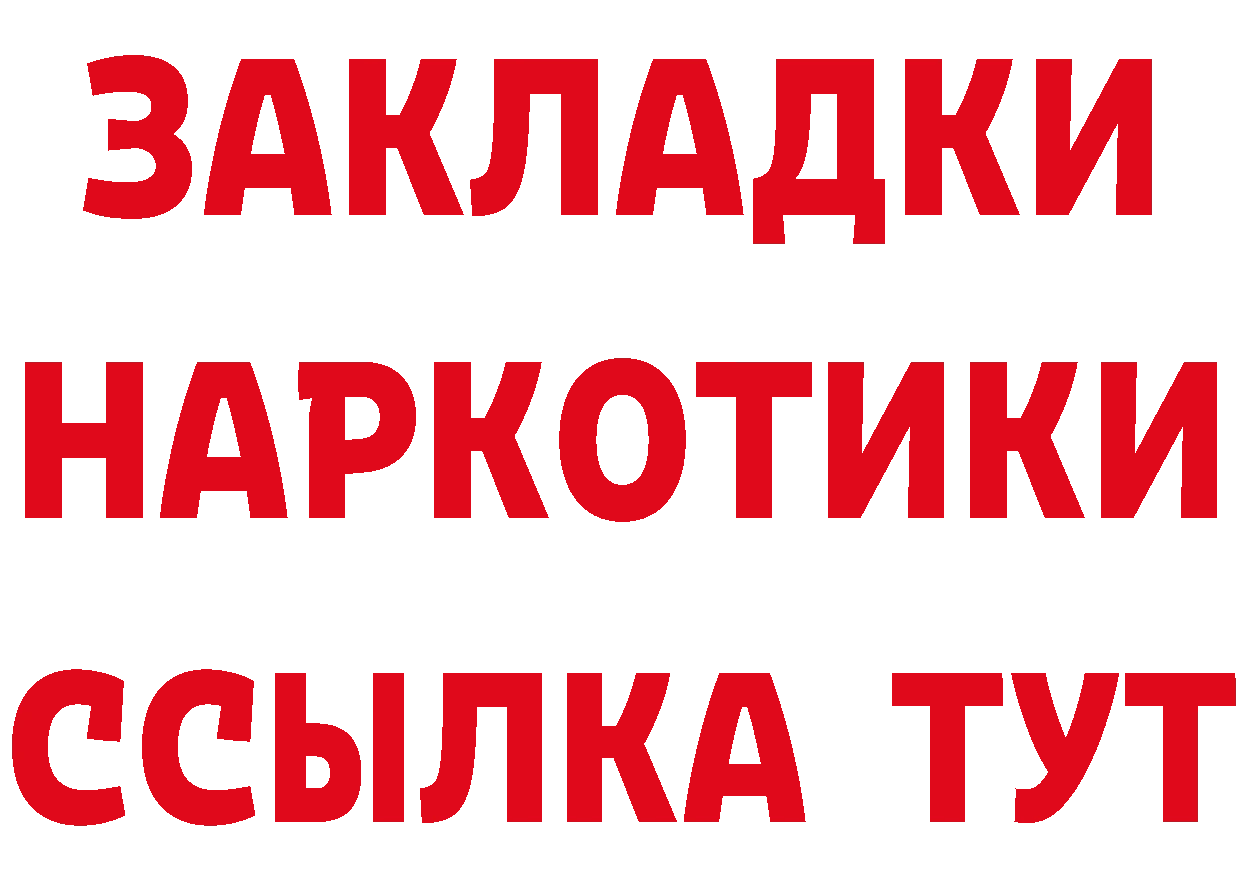 ЗАКЛАДКИ НАРКОТИКИ ССЫЛКА ТУТ